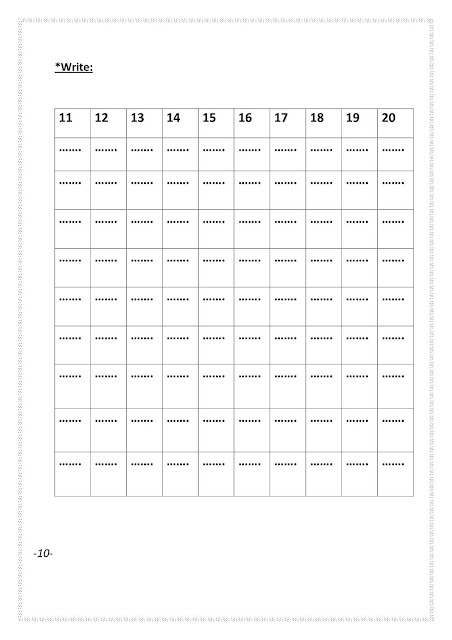 *Write:

| 11 | 12 | 13 | 14 | 15 | 16 | 17 | 18 | 19 | 20 |
|---|---|---|---|---|---|---|---|---|---|
| ....... | ....... | ....... | ....... | ....... | ....... | ....... | ....... | ....... | ....... |
| ....... | ....... | ....... | ....... | ....... | ....... | ....... | ....... | ....... | ....... |
| ....... | ....... | ....... | ....... | ....... | ....... | ....... | ....... | ....... | ....... |
| ....... | ....... | ....... | ....... | ....... | ....... | ....... | ....... | ....... | ....... |
| ....... | ....... | ....... | ....... | ....... | ....... | ....... | ....... | ....... | ....... |
| ....... | ....... | ....... | ....... | ....... | ....... | ....... | ....... | ....... | ....... |
| ....... | ....... | ....... | ....... | ....... | ....... | ....... | ....... | ....... | ....... |
| ....... | ....... | ....... | ....... | ....... | ....... | ....... | ....... | ....... | ....... |
| ....... | ....... | ....... | ....... | ....... | ....... | ....... | ....... | ....... | ....... |

-10-